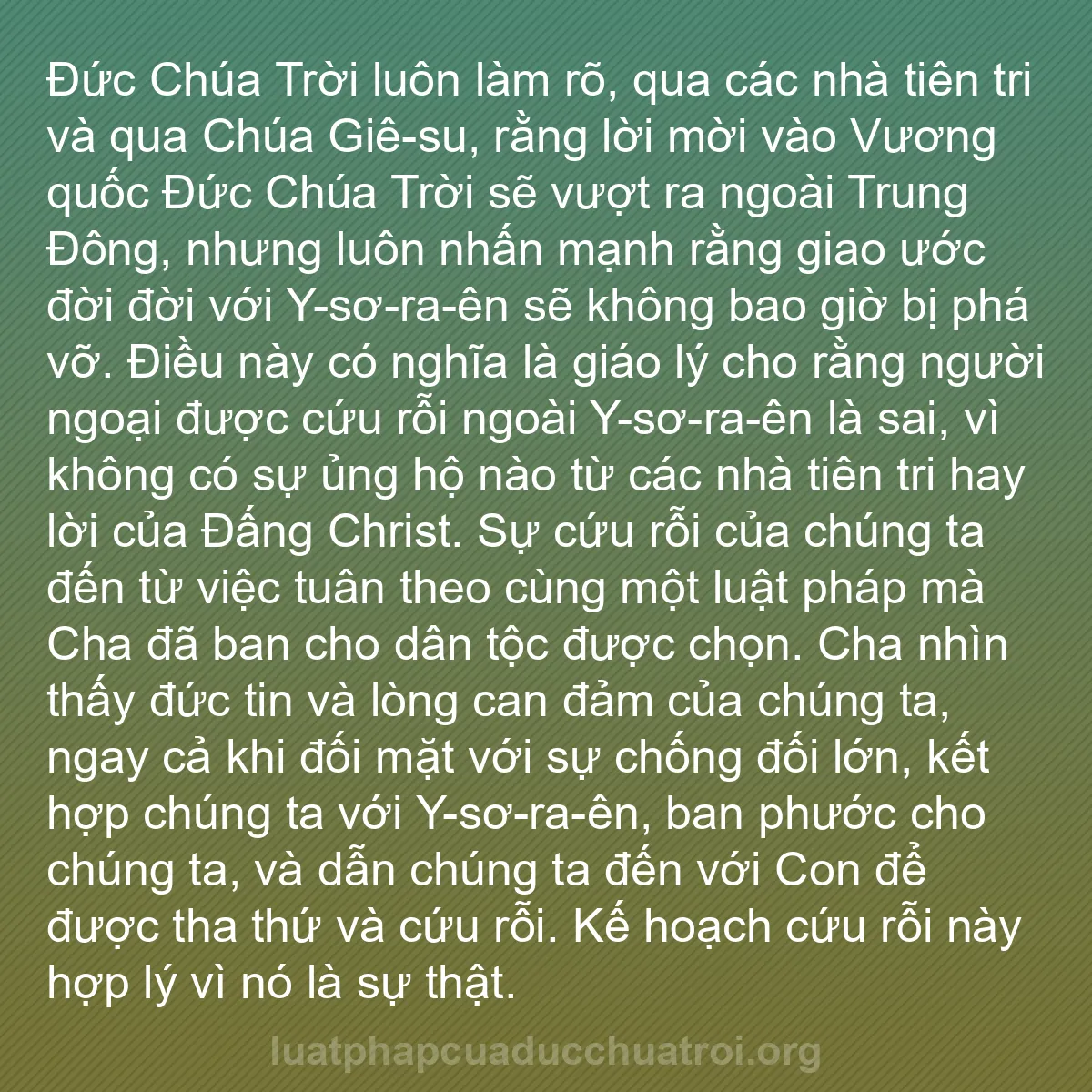 Đức Chúa Trời luôn làm rõ, qua các nhà tiên tri và qua Chúa Giê-su, rằng lời mời vào Vương quốc Đức Chúa Trời sẽ vượt ra ngoài Trung Đông, nhưng luôn nhấn mạnh rằng giao ước đời đời với Y-sơ-ra-ên sẽ không bao giờ bị phá vỡ. Điều này có nghĩa là giáo lý cho rằng người ngoại được cứu rỗi ngoài Y-sơ-ra-ên là sai, vì không có sự ủng hộ nào từ các nhà tiên tri hay lời của Đấng Christ. Sự cứu rỗi của chúng ta đến từ việc tuân theo cùng một luật pháp mà Cha đã ban cho dân tộc được chọn. Cha nhìn thấy đức tin và lòng can đảm của chúng ta, ngay cả khi đối mặt với sự chống đối lớn, kết hợp chúng ta với Y-sơ-ra-ên, ban phước cho chúng ta, và dẫn chúng ta đến với Con để được tha thứ và cứu rỗi. Kế hoạch cứu rỗi này hợp lý vì nó là sự thật.

luatphapcuaducchuatroi.org